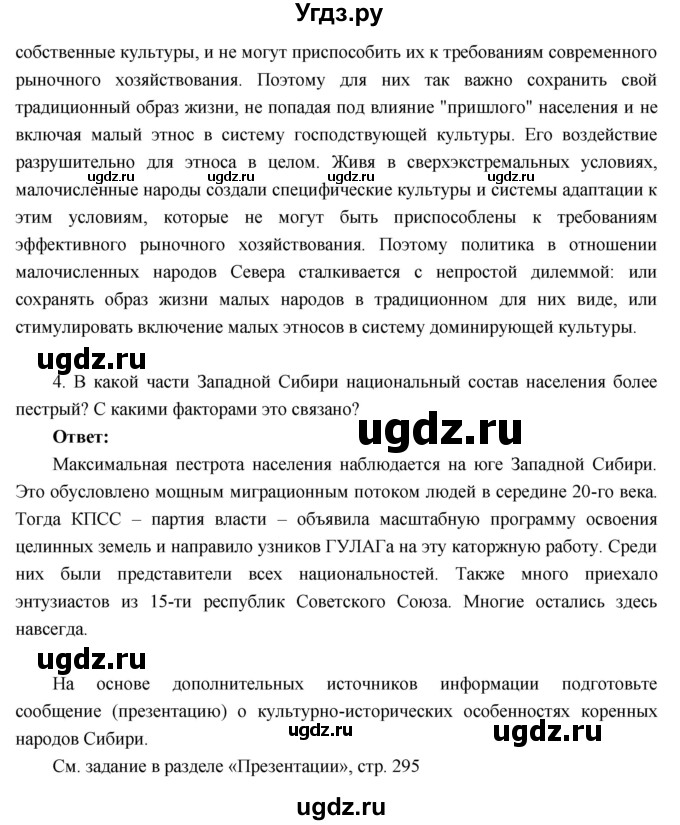 Угдз.ру

собственные культуры, и не могут приспособить их к требованиям современного рыночного хозяйствования. Поэтому для них так важно сохранить свой традиционный образ жизни, не попадая под влияние "пришлого" населения и не включая малый этнос в систему господствующей культуры. Его воздействие разрушительно для этноса в целом. Живя в сверхэкстремальных условиях, малочисленные народы создали специфические культуры и системы адаптации к этим условиям, которые не могут быть приспособлены к требованиям эффективного рыночного хозяйствования. Поэтому политика в отношении малочисленных народов Севера сталкивается с непростой дилеммой: или сохранять образ жизни малых народов в традиционном для них виде, или стимулировать включение малых этносов в систему доминирующей культуры.

ugdz.ru ugdz.ru ugdz.ru ugdz.ru

ugdz.ru

4. В какой части Западной Сибири национальный состав населения более пестрый? С какими факторами это связано?

ugdz.ru

Ответ:

Максимальная пестрота населения наблюдается на юге Западной Сибири. Это обусловлено мощным миграционным потоком людей в середине 20-го века. Тогда КПСС – партия власти – объявила масштабную программу освоения целинных земель и направило узников ГУЛАГа на эту каторжную работу. Среди них были представители всех национальностей. Также много приехало энтузиастов из 15-ти республик Советского Союза. Многие остались здесь навсегда.

ugdz.ru

На основе дополнительных источников информации подготовьте сообщение (презентацию) о культурно-исторических особенностях коренных народов Сибири.

ugdz.ru ugdz.ru

См. задание в разделе «Презентации», стр. 295

ugdz.ru